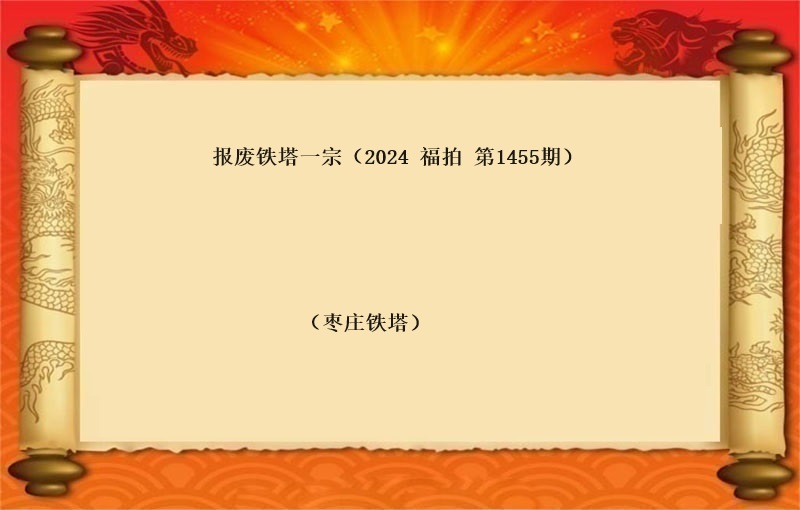 报废铁塔一宗（2024 福拍 第1455期）

（枣庄铁塔）